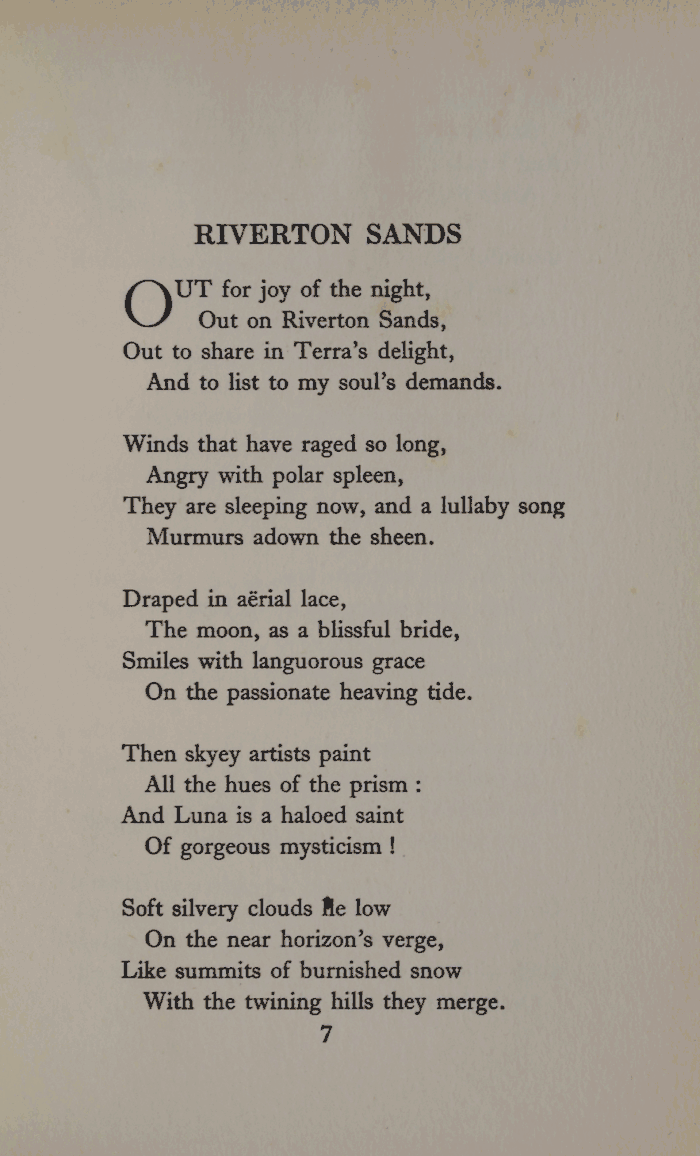 RIVERTON SANDS

OUT for joy of the night,
Out on Riverton Sands,
Out to share in Terra's delight,
And to list to my soul's demands.

Winds that have raged so long,
Angry with polar spleen,
They are sleeping now, and a lullaby song
Murmurs adown the sheen.

Draped in aërial lace,
The moon, as a blissful bride,
Smiles with languorous grace
On the passionate heaving tide.

Then skyey artists paint
All the hues of the prism :
And Luna is a haloed saint
Of gorgeous mysticism !

Soft silvery clouds lie low
On the near horizon's verge,
Like summits of burnished snow
With the twining hills they merge.

7